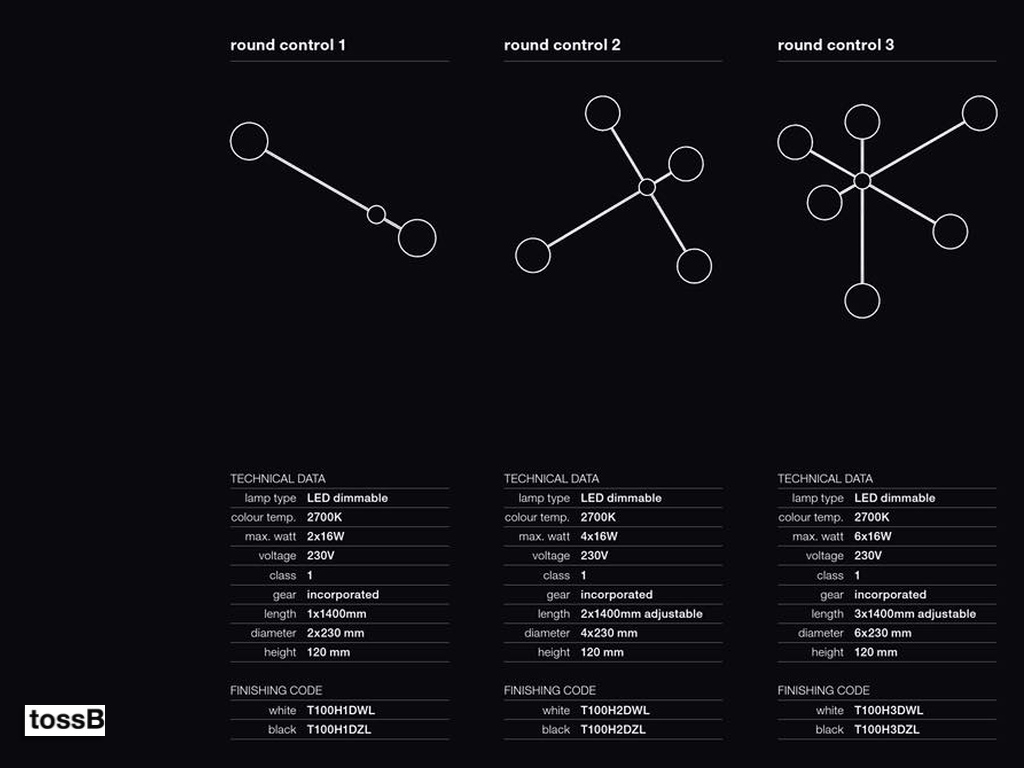 round control 1

TECHNICAL DATA
lamp type LED dimmable
colour temp. 2700K
max. watt 2x16W
voltage 230V
class 1
gear incorporated
length 1x1400mm
diameter 2x230 mm
height 120 mm

FINISHING CODE
white T100H1DWL
black T100H1DZL

round control 2

TECHNICAL DATA
lamp type LED dimmable
colour temp. 2700K
max. watt 4x16W
voltage 230V
class 1
gear incorporated
length 2x1400mm adjustable
diameter 4x230 mm
height 120 mm

FINISHING CODE
white T100H2DWL
black T100H2DZL

round control 3

TECHNICAL DATA
lamp type LED dimmable
colour temp. 2700K
max. watt 6x16W
voltage 230V
class 1
gear incorporated
length 3x1400mm adjustable
diameter 6x230 mm
height 120 mm

FINISHING CODE
white T100H3DWL
black T100H3DZL

tossB